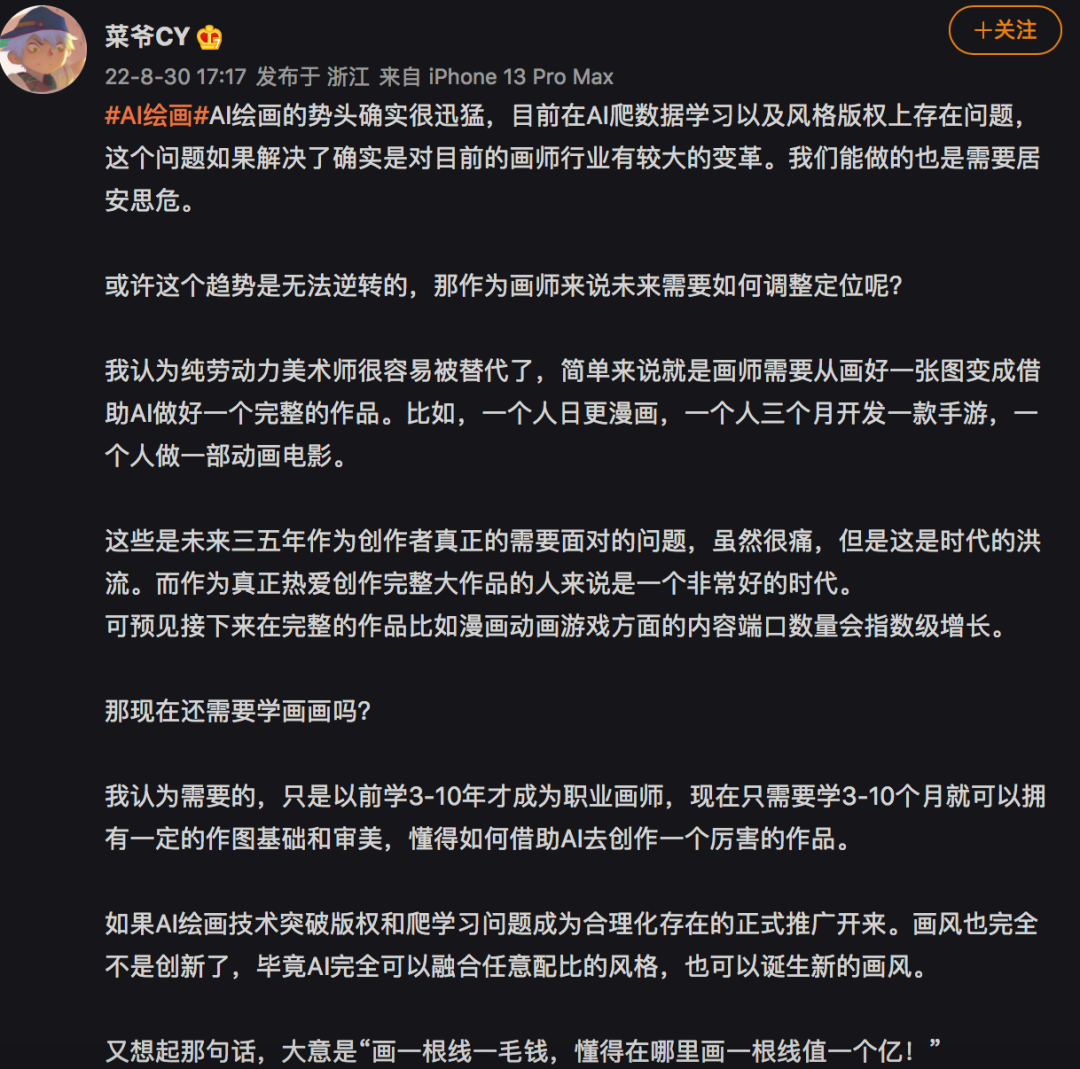 菜爷CY

+关注

22-8-30 17:17 发布于 浙江 来自 iPhone 13 Pro Max

#AI绘画#AI绘画的势头确实很迅猛，目前在AI爬数据学习以及风格版权上存在问题，这个问题如果解决了确实是对目前的画师行业有较大的变革。我们能做的也是需要居安思危。

或许这个趋势是无法逆转的，那作为画师来说未来需要如何调整定位呢？

我认为纯劳动力美术师很容易被替代了，简单来说就是画师需要从画好一张图变成借助AI做好一个完整的作品。比如，一个人日更漫画，一个人三个月开发一款手游，一个人做一部动画电影。

这些是未来三五年作为创作者真正的需要面对的问题，虽然很痛，但是这是时代的洪流。而作为真正热爱创作完整大作品的人来说是一个非常好的时代。
可预见接下来在完整的作品比如漫画动画游戏方面的内容端口数量会指数级增长。

那现在还需要学画画吗？

我认为需要的，只是以前学3-10年才成为职业画师，现在只需要学3-10个月就可以拥有一定的作图基础和审美，懂得如何借助AI去创作一个厉害的作品。

如果AI绘画技术突破版权和爬学习问题成为合理化存在的正式推广开来。画风也完全不是创新了，毕竟AI完全可以融合任意配比的风格，也可以诞生新的画风。

又想起那句话，大意是“画一根线一毛钱，懂得在哪里画一根线值一个亿！”